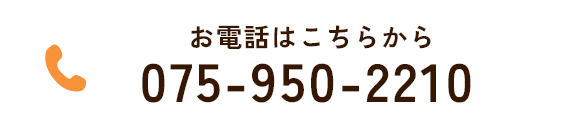 お電話はこちらから
075-950-2210